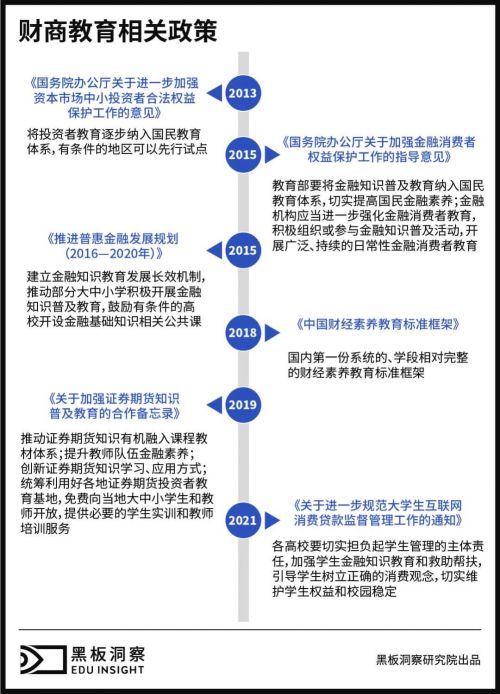 财商教育相关政策

2013

《国务院办公厅关于进一步加强资本市场中小投资者合法权益保护工作的意见》

将投资者教育逐步纳入国民教育体系，有条件的地区可以先行试点

2015

《国务院办公厅关于加强金融消费者权益保护工作的指导意见》

教育部要将金融知识普及教育纳入国民教育体系，切实提高国民金融素养；金融机构应当进一步强化金融消费者教育，积极组织或参与金融知识普及活动，开展广泛、持续的日常性金融消费者教育

2015

《推进普惠金融发展规划（2016—2020年）》

建立金融知识教育发展长效机制，推动部分大中小学积极开展金融知识普及教育，鼓励有条件的高校开设金融基础知识相关公共课

2018

《中国财经素养教育标准框架》

国内第一份系统的、学段相对完整的财经素养教育标准框架

2019

《关于加强证券期货知识普及教育的合作备忘录》

推动证券期货知识有机融入课程教材体系；提升教师队伍金融素养；创新证券期货知识学习、应用方式；统筹利用好各地证券期货投资者教育基地，免费向当地大中小学生和教师开放，提供必要的学生实训和教师培训服务

2021

《关于进一步规范大学生互联网消费贷款监督管理工作的通知》

各高校要切实担负起学生管理的主体责任，加强学生金融知识教育和救助帮扶，引导学生树立正确的消费观念，切实维护学生权益和校园稳定

黑板洞察
EDU INSIGHT

黑板洞察研究院出品